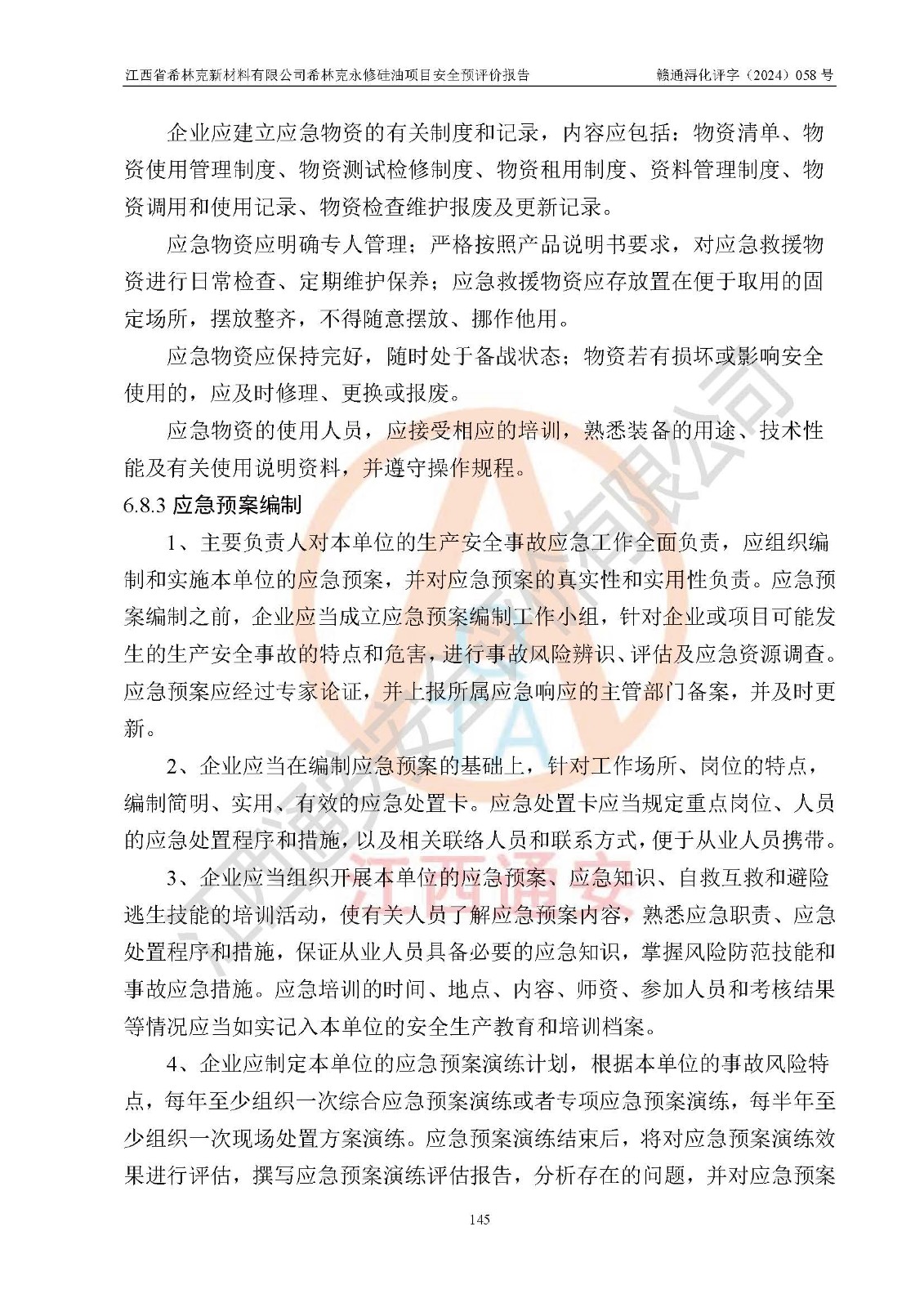 江西省希林克新材料有限公司希林克永修硅油项目安全预评价报告　　赣通浔化评字（2024）058 号

企业应建立应急物资的有关制度和记录，内容应包括：物资清单、物资使用管理制度、物资测试检修制度、物资租用制度、资料管理制度、物资调用和使用记录、物资检查维护报废及更新记录。

应急物资应明确专人管理；严格按照产品说明书要求，对应急救援物资进行日常检查、定期维护保养；应急救援物资应存放置在便于取用的固定场所，摆放整齐，不得随意摆放、挪作他用。

应急物资应保持完好，随时处于备战状态；物资若有损坏或影响安全使用的，应及时修理、更换或报废。

应急物资的使用人员，应接受相应的培训，熟悉装备的用途、技术性能及有关使用说明资料，并遵守操作规程。

6.8.3 应急预案编制

1、主要负责人对本单位的生产安全事故应急工作全面负责，应组织编制和实施本单位的应急预案，并对应急预案的真实性和实用性负责。应急预案编制之前，企业应当成立应急预案编制工作小组，针对企业或项目可能发生的生产安全事故的特点和危害，进行事故风险辨识、评估及应急资源调查。应急预案应经过专家论证，并上报所属应急响应的主管部门备案，并及时更新。

2、企业应当在编制应急预案的基础上，针对工作场所、岗位的特点，编制简明、实用、有效的应急处置卡。应急处置卡应当规定重点岗位、人员的应急处置程序和措施，以及相关联络人员和联系方式，便于从业人员携带。

3、企业应当组织开展本单位的应急预案、应急知识、自救互救和避险逃生技能的培训活动，使有关人员了解应急预案内容，熟悉应急职责、应急处置程序和措施，保证从业人员具备必要的应急知识，掌握风险防范技能和事故应急措施。应急培训的时间、地点、内容、师资、参加人员和考核结果等情况应当如实记入本单位的安全生产教育和培训档案。

4、企业应制定本单位的应急预案演练计划，根据本单位的事故风险特点，每年至少组织一次综合应急预案演练或者专项应急预案演练，每半年至少组织一次现场处置方案演练。应急预案演练结束后，将对应急预案演练效果进行评估，撰写应急预案演练评估报告，分析存在的问题，并对应急预案

145

江西通安安全评价有限公司
江西通安